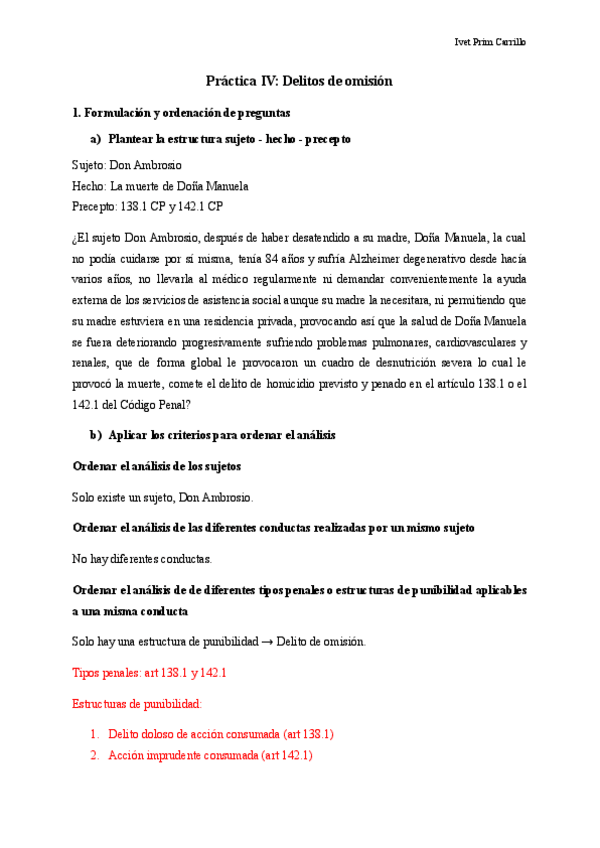 Ivet Prim Carrillo

Práctica IV: Delitos de omisión

1. Formulación y ordenación de preguntas

a) Plantear la estructura sujeto - hecho - precepto

Sujeto: Don Ambrosio
Hecho: La muerte de Doña Manuela
Precepto: 138.1 CP y 142.1 CP

¿El sujeto Don Ambrosio, después de haber desatendido a su madre, Doña Manuela, la cual no podía cuidarse por sí misma, tenía 84 años y sufría Alzheimer degenerativo desde hacía varios años, no llevarla al médico regularmente ni demandar convenientemente la ayuda externa de los servicios de asistencia social aunque su madre la necesitara, ni permitiendo que su madre estuviera en una residencia privada, provocando así que la salud de Doña Manuela se fuera deteriorando progresivamente sufriendo problemas pulmonares, cardiovasculares y renales, que de forma global le provocaron un cuadro de desnutrición severa lo cual le provocó la muerte, comete el delito de homicidio previsto y penado en el artículo 138.1 o el 142.1 del Código Penal?

b) Aplicar los criterios para ordenar el análisis

Ordenar el análisis de los sujetos

Solo existe un sujeto, Don Ambrosio.

Ordenar el análisis de las diferentes conductas realizadas por un mismo sujeto

No hay diferentes conductas.

Ordenar el análisis de de diferentes tipos penales o estructuras de punibilidad aplicables a una misma conducta

Solo hay una estructura de punibilidad → Delito de omisión.

Tipos penales: art 138.1 y 142.1

Estructuras de punibilidad:

1. Delito doloso de acción consumada (art 138.1)
2. Acción imprudente consumada (art 142.1)